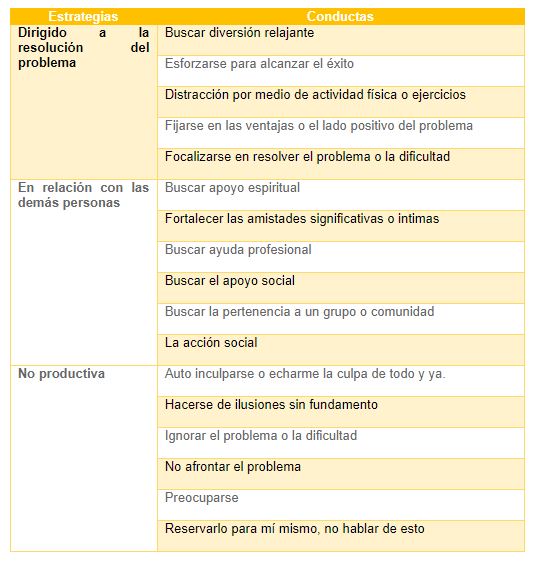 | Estrategias | Conductas |
|---|---|
| Dirigido a la resolución del problema | Buscar diversión relajante |
| | Esforzarse para alcanzar el éxito |
| | Distracción por medio de actividad física o ejercicios |
| | Fijarse en las ventajas o el lado positivo del problema |
| | Focalizarse en resolver el problema o la dificultad |
| En relación con las demás personas | Buscar apoyo espiritual |
| | Fortalecer las amistades significativas o intimas |
| | Buscar ayuda profesional |
| | Buscar el apoyo social |
| | Buscar la pertenencia a un grupo o comunidad |
| | La acción social |
| No productiva | Auto inculparse o echarme la culpa de todo y ya. |
| | Hacerse de ilusiones sin fundamento |
| | Ignorar el problema o la dificultad |
| | No afrontar el problema |
| | Preocuparse |
| | Reservarlo para mí mismo, no hablar de esto |